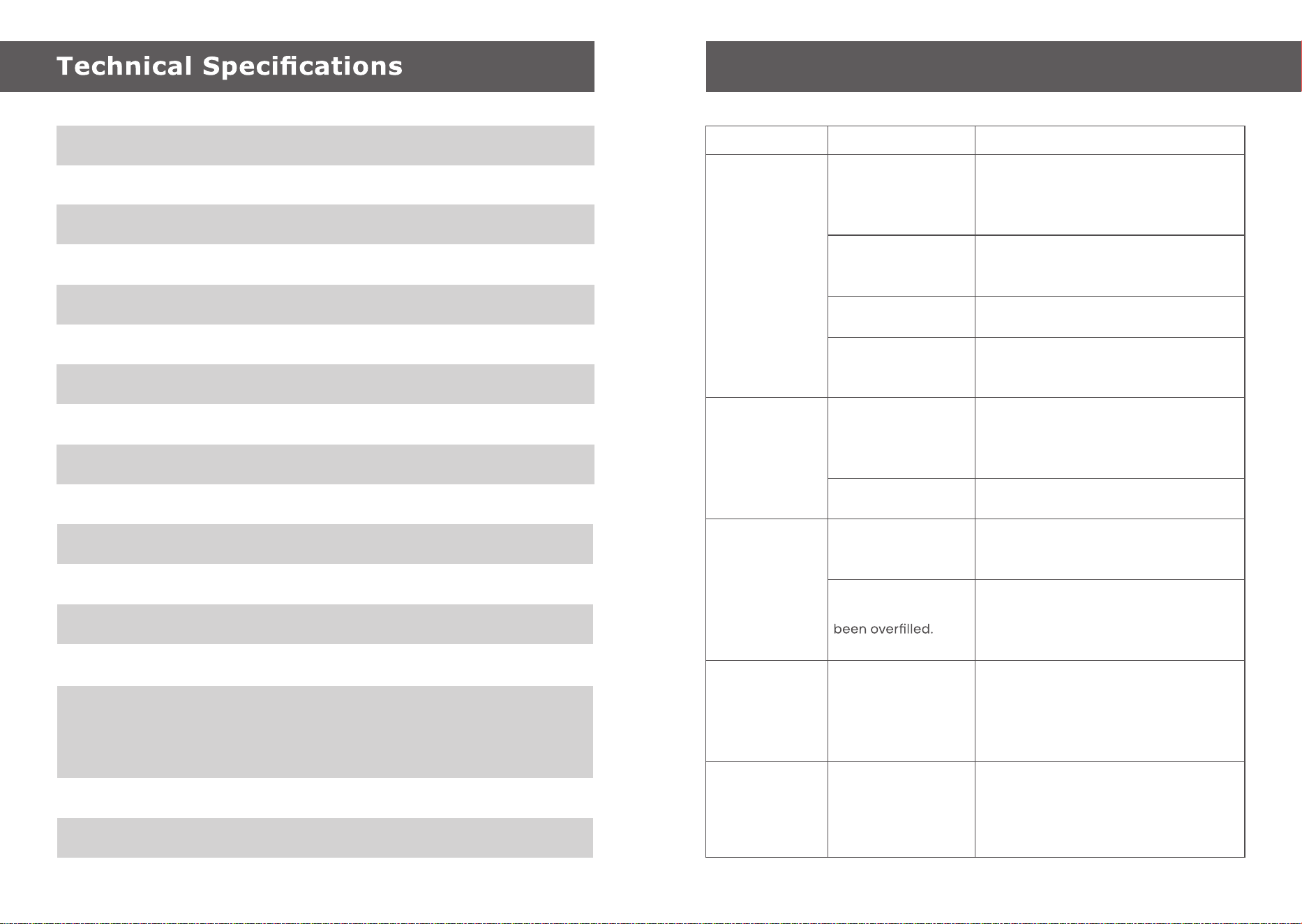 Technical Specifications

been overfilled.